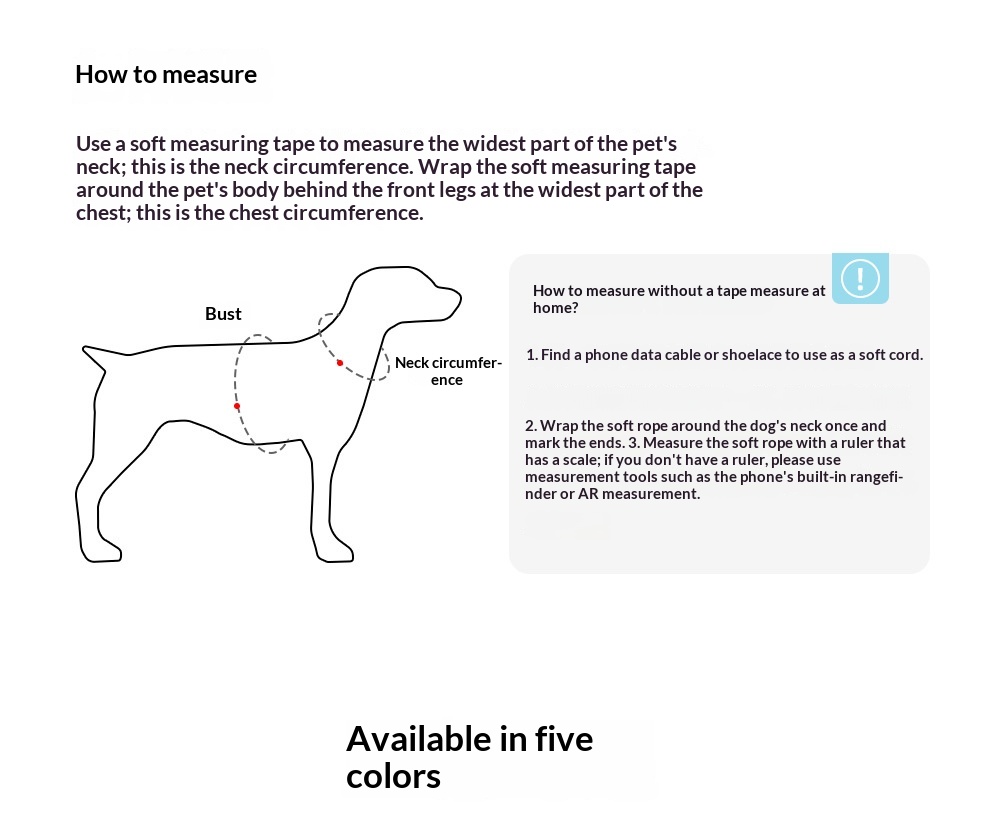 How to measure

Use a soft measuring tape to measure the widest part of the pet's neck; this is the neck circumference. Wrap the soft measuring tape around the pet's body behind the front legs at the widest part of the chest; this is the chest circumference.

Bust

Neck circumference

How to measure without a tape measure at home?

1. Find a phone data cable or shoelace to use as a soft cord.

2. Wrap the soft rope around the dog's neck once and mark the ends. 3. Measure the soft rope with a ruler that has a scale; if you don't have a ruler, please use measurement tools such as the phone's built-in rangefinder or AR measurement.

Available in five colors